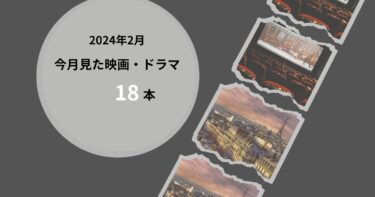 2024年2月

今月見た映画・ドラマ

18 本